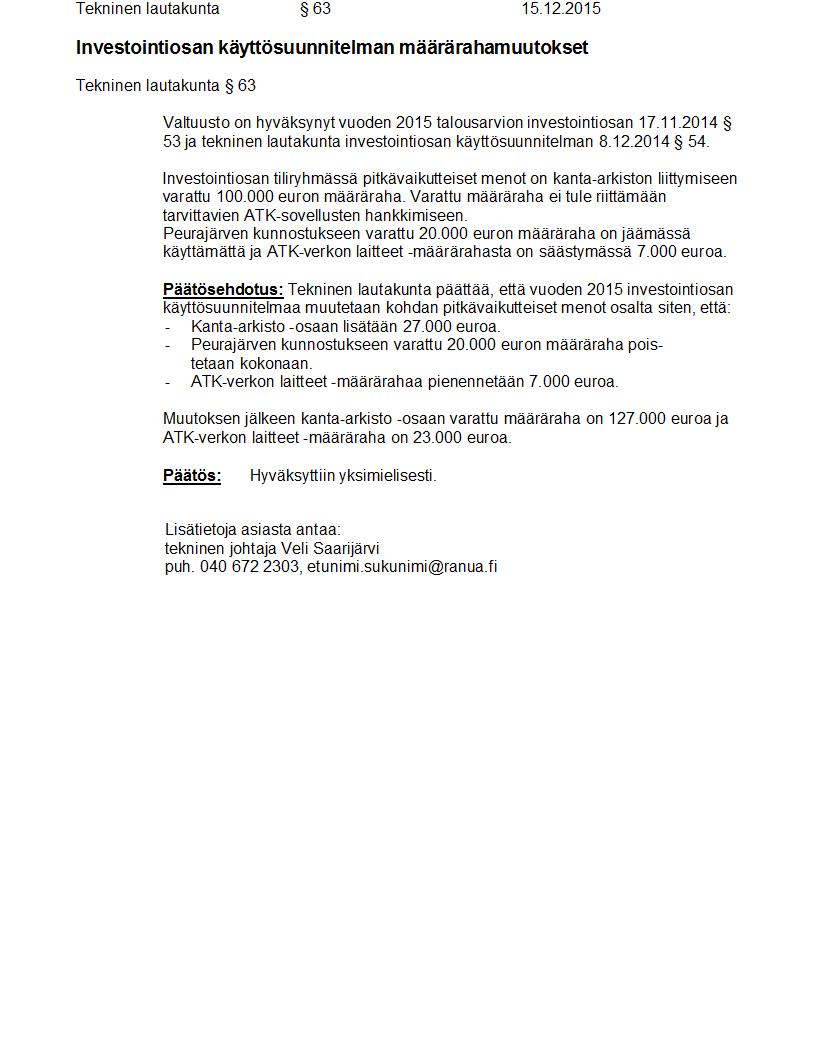 Tekninen lautakunta § 63 15.12.2015

Investointiosan käyttösuunnitelman määrärahamuutokset

Tekninen lautakunta § 63

Valtuusto on hyväksynyt vuoden 2015 talousarvion investointiosan 17.11.2014 § 53 ja tekninen lautakunta investointiosan käyttösuunnitelman 8.12.2014 § 54.

Investointiosan tiliryhmässä pitkävaikutteiset menot on kanta-arkiston liittymiseen varattu 100.000 euron määräraha. Varattu määräraha ei tule riittämään tarvittavien ATK-sovellusten hankkimiseen.
Peurajärven kunnostukseen varattu 20.000 euron määräraha on jäämässä käyttämättä ja ATK-verkon laitteet -määrärahasta on säästymässä 7.000 euroa.

Päätösehdotus: Tekninen lautakunta päättää, että vuoden 2015 investointiosan käyttösuunnitelmaa muutetaan kohdan pitkävaikutteiset menot osalta siten, että:
- Kanta-arkisto -osaan lisätään 27.000 euroa.
- Peurajärven kunnostukseen varattu 20.000 euron määräraha poistetaan kokonaan.
- ATK-verkon laitteet -määrärahaa pienennetään 7.000 euroa.

Muutoksen jälkeen kanta-arkisto -osaan varattu määräraha on 127.000 euroa ja ATK-verkon laitteet -määräraha on 23.000 euroa.

Päätös: Hyväksyttiin yksimielisesti.

Lisätietoja asiasta antaa:
tekninen johtaja Veli Saarijärvi
puh. 040 672 2303, etunimi.sukunimi@ranua.fi